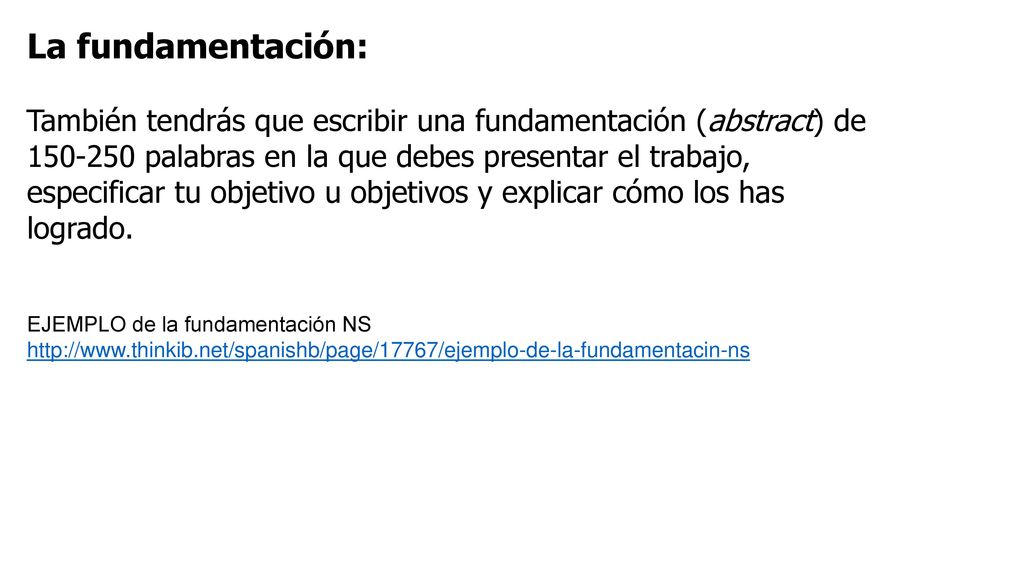 La fundamentación:

También tendrás que escribir una fundamentación (abstract) de 150-250 palabras en la que debes presentar el trabajo, especificar tu objetivo u objetivos y explicar cómo los has logrado.

EJEMPLO de la fundamentación NS
http://www.thinkib.net/spanishb/page/17767/ejemplo-de-la-fundamentacin-ns